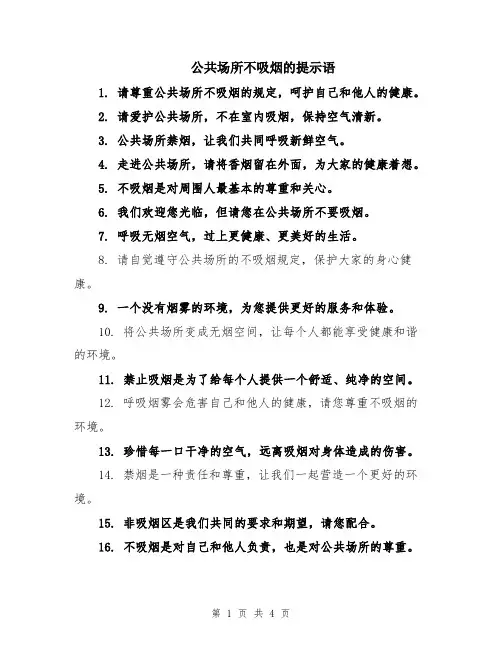 公共场所不吸烟的提示语

1. 请尊重公共场所不吸烟的规定，呵护自己和他人的健康。

2. 请爱护公共场所，不在室内吸烟，保持空气清新。

3. 公共场所禁烟，让我们共同呼吸新鲜空气。

4. 走进公共场所，请将香烟留在外面，为大家的健康着想。

5. 不吸烟是对周围人最基本的尊重和关心。

6. 我们欢迎您光临，但请您在公共场所不要吸烟。

7. 呼吸无烟空气，过上更健康、更美好的生活。

8. 请自觉遵守公共场所的不吸烟规定，保护大家的身心健康。

9. 一个没有烟雾的环境，为您提供更好的服务和体验。

10. 将公共场所变成无烟空间，让每个人都能享受健康和谐的环境。

11. 禁止吸烟是为了给每个人提供一个舒适、纯净的空间。

12. 呼吸烟雾会危害自己和他人的健康，请您尊重不吸烟的环境。

13. 珍惜每一口干净的空气，远离吸烟对身体造成的伤害。

14. 禁烟是一种责任和尊重，让我们一起营造一个更好的环境。

15. 非吸烟区是我们共同的要求和期望，请您配合。

16. 不吸烟是对自己和他人负责，也是对公共场所的尊重。

第 1 页 共 4 页